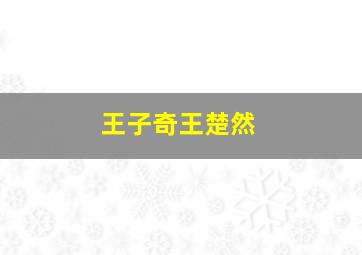 王子奇王楚然